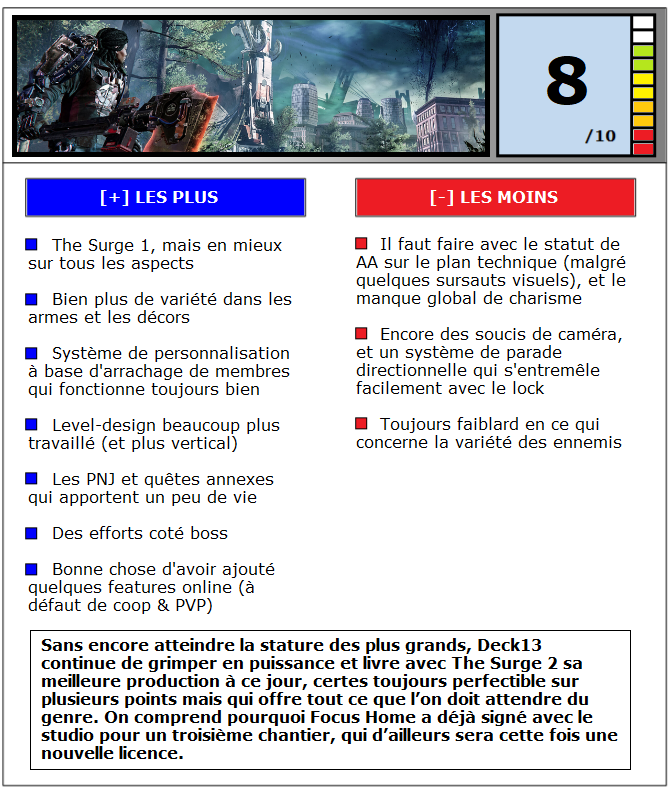 8
/10

[+] LES PLUS

The Surge 1, mais en mieux sur tous les aspects

Bien plus de variété dans les armes et les décors

Système de personnalisation à base d'arrachage de membres qui fonctionne toujours bien

Level-design beaucoup plus travaillé (et plus vertical)

Les PNJ et quêtes annexes qui apportent un peu de vie

Des efforts coté boss

Bonne chose d'avoir ajouté quelques features online (à défaut de coop & PVP)

[-] LES MOINS

Il faut faire avec le statut de AA sur le plan technique (malgré quelques sursauts visuels), et le manque global de charisme

Encore des soucis de caméra, et un système de parade directionnelle qui s'entremêle facilement avec le lock

Toujours faiblard en ce qui concerne la variété des ennemis

Sans encore atteindre la stature des plus grands, Deck13 continue de grimper en puissance et livre avec The Surge 2 sa meilleure production à ce jour, certes toujours perfectible sur plusieurs points mais qui offre tout ce que l'on doit attendre du genre. On comprend pourquoi Focus Home a déjà signé avec le studio pour un troisième chantier, qui d'ailleurs sera cette fois une nouvelle licence.